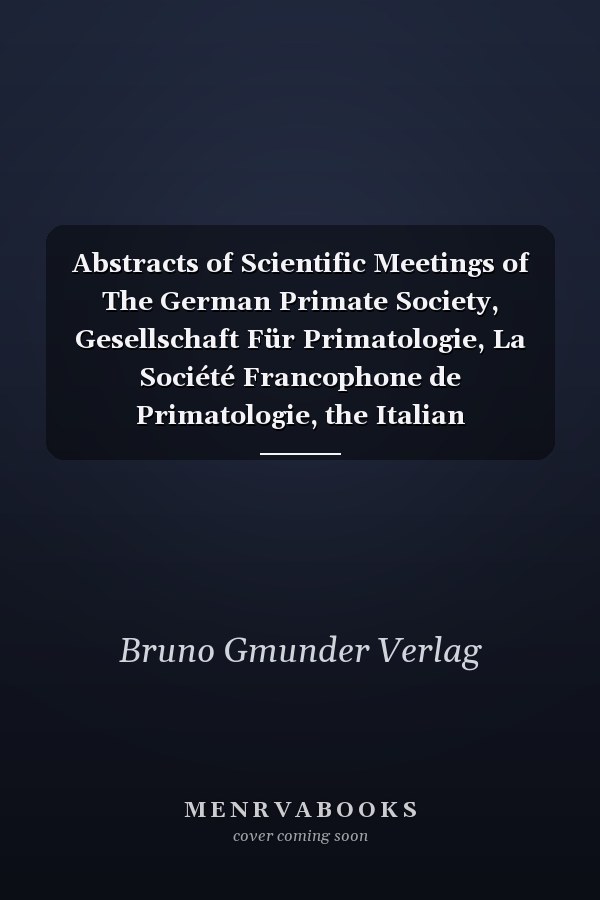 Abstracts of Scientific Meetings of The German Primate Society, Gesellschaft Für Primatologie, La Société Francophone de Primatologie, the Italian

Bruno Gmunder Verlag

MENRVABOOKS
cover coming soon